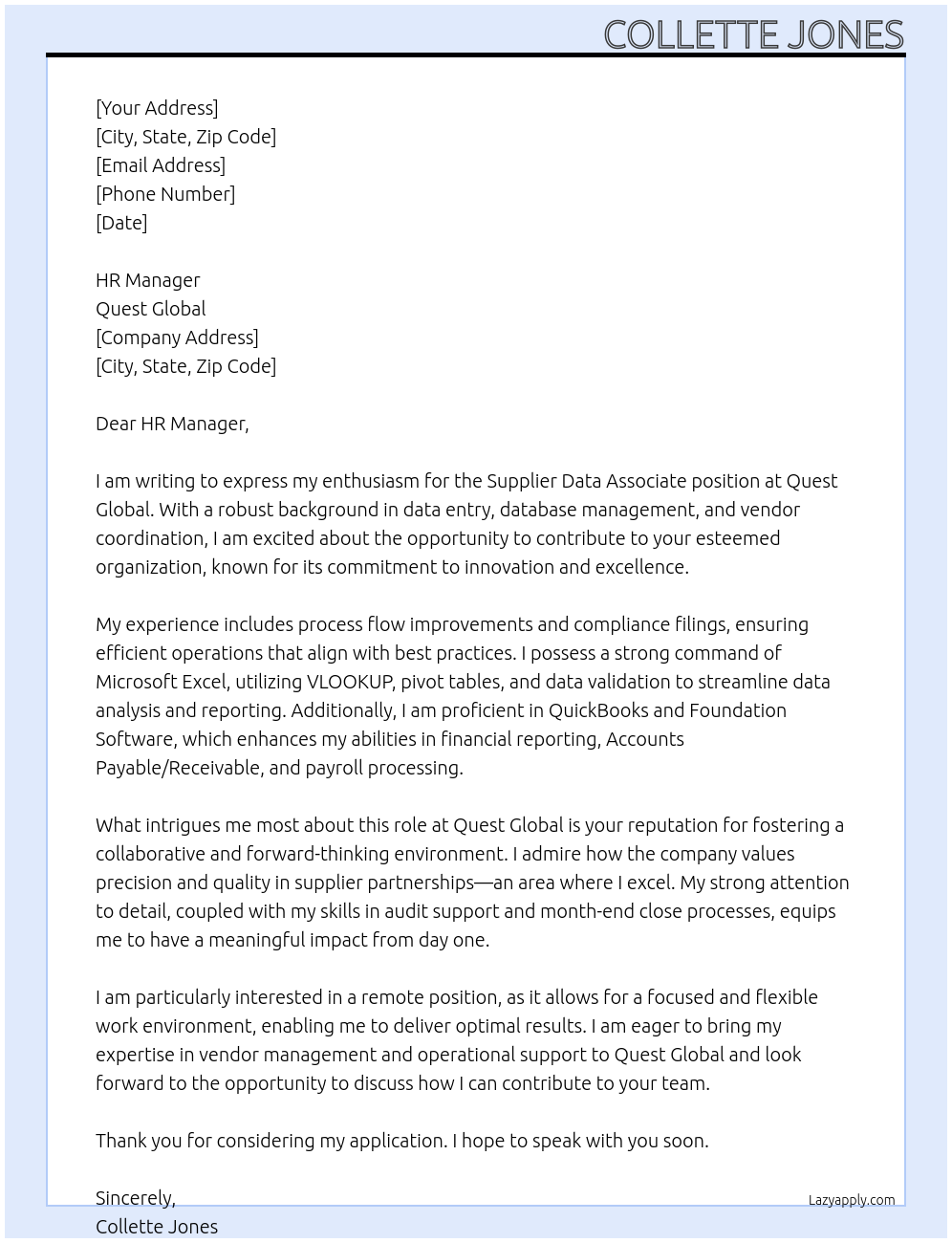 COLLETTE JONES

[Your Address]
[City, State, Zip Code]
[Email Address]
[Phone Number]
[Date]

HR Manager
Quest Global
[Company Address]
[City, State, Zip Code]

Dear HR Manager,

I am writing to express my enthusiasm for the Supplier Data Associate position at Quest Global. With a robust background in data entry, database management, and vendor coordination, I am excited about the opportunity to contribute to your esteemed organization, known for its commitment to innovation and excellence.

My experience includes process flow improvements and compliance filings, ensuring efficient operations that align with best practices. I possess a strong command of Microsoft Excel, utilizing VLOOKUP, pivot tables, and data validation to streamline data analysis and reporting. Additionally, I am proficient in QuickBooks and Foundation Software, which enhances my abilities in financial reporting, Accounts Payable/Receivable, and payroll processing.

What intrigues me most about this role at Quest Global is your reputation for fostering a collaborative and forward-thinking environment. I admire how the company values precision and quality in supplier partnerships—an area where I excel. My strong attention to detail, coupled with my skills in audit support and month-end close processes, equips me to have a meaningful impact from day one.

I am particularly interested in a remote position, as it allows for a focused and flexible work environment, enabling me to deliver optimal results. I am eager to bring my expertise in vendor management and operational support to Quest Global and look forward to the opportunity to discuss how I can contribute to your team.

Thank you for considering my application. I hope to speak with you soon.

Sincerely,
Collette Jones

Lazyapply.com